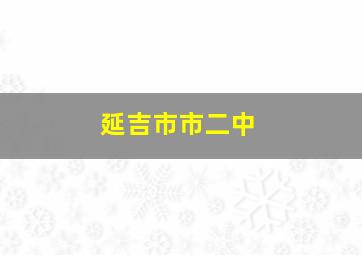 延吉市市二中